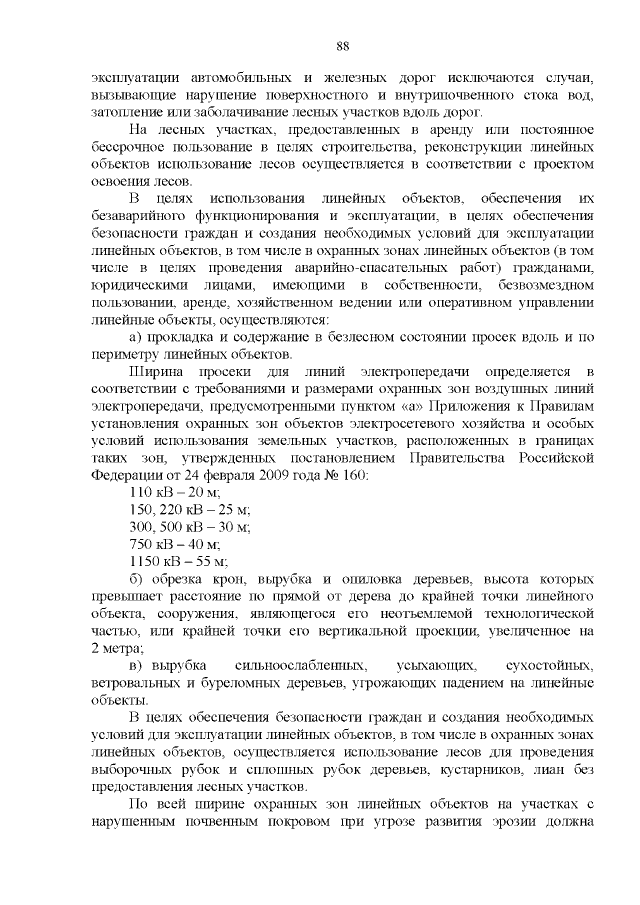 88

эксплуатации автомобильных и железных дорог исключаются случаи, вызывающие нарушение поверхностного и внутрипочвенного стока вод, затопление или заболачивание лесных участков вдоль дорог.

На лесных участках, предоставленных в аренду или постоянное бессрочное пользование в целях строительства, реконструкции линейных объектов использование лесов осуществляется в соответствии с проектом освоения лесов.

В целях использования линейных объектов, обеспечения их безаварийного функционирования и эксплуатации, в целях обеспечения безопасности граждан и создания необходимых условий для эксплуатации линейных объектов, в том числе в охранных зонах линейных объектов (в том числе в целях проведения аварийно-спасательных работ) гражданами, юридическими лицами, имеющими в собственности, безвозмездном пользовании, аренде, хозяйственном ведении или оперативном управлении линейные объекты, осуществляются:

а) прокладка и содержание в безлесном состоянии просек вдоль и по периметру линейных объектов.

Ширина просеки для линий электропередачи определяется в соответствии с требованиями и размерами охранных зон воздушных линий электропередачи, предусмотренными пунктом «а» Приложения к Правилам установления охранных зон объектов электросетевого хозяйства и особых условий использования земельных участков, расположенных в границах таких зон, утвержденных постановлением Правительства Российской Федерации от 24 февраля 2009 года № 160:

110 кВ – 20 м;

150, 220 кВ – 25 м;

300, 500 кВ – 30 м;

750 кВ – 40 м;

1150 кВ – 55 м;

б) обрезка крон, вырубка и опиловка деревьев, высота которых превышает расстояние по прямой от дерева до крайней точки линейного объекта, сооружения, являющегося его неотъемлемой технологической частью, или крайней точки его вертикальной проекции, увеличенное на 2 метра;

в) вырубка сильноослабленных, усыхающих, сухостойных, ветровальных и буреломных деревьев, угрожающих падением на линейные объекты.

В целях обеспечения безопасности граждан и создания необходимых условий для эксплуатации линейных объектов, в том числе в охранных зонах линейных объектов, осуществляется использование лесов для проведения выборочных рубок и сплошных рубок деревьев, кустарников, лиан без предоставления лесных участков.

По всей ширине охранных зон линейных объектов на участках с нарушенным почвенным покровом при угрозе развития эрозии должна